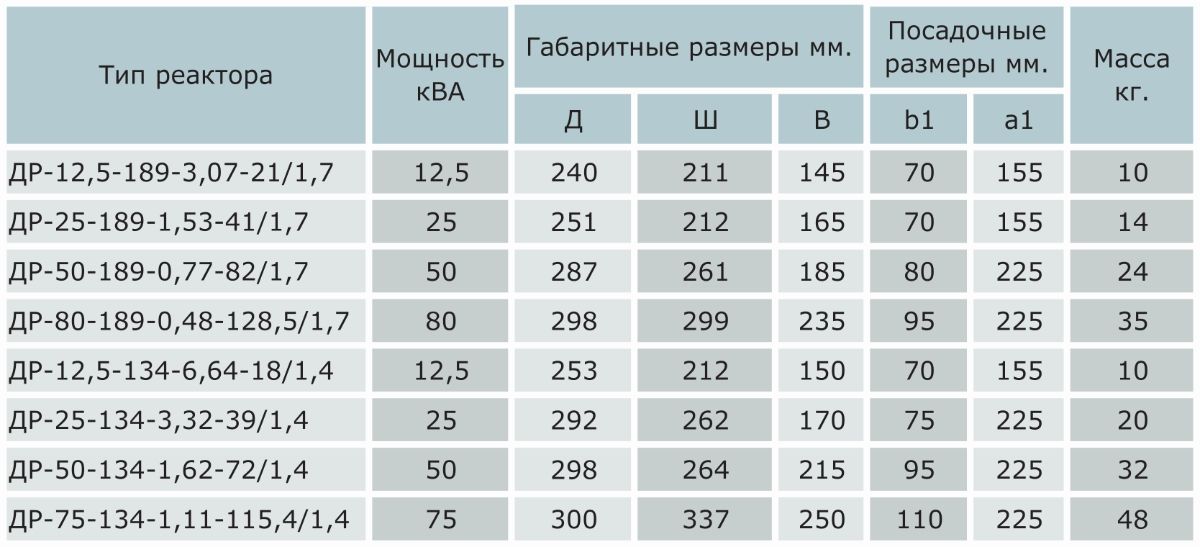 | Тип реактора | Мощность кВА | Габаритные размеры мм. | | | Посадочные размеры мм. | | Масса кг. |
|---|---|---|---|---|---|---|---|
| | | Д | Ш | В | b1 | a1 | |
| ДР-12,5-189-3,07-21/1,7 | 12,5 | 240 | 211 | 145 | 70 | 155 | 10 |
| ДР-25-189-1,53-41/1,7 | 25 | 251 | 212 | 165 | 70 | 155 | 14 |
| ДР-50-189-0,77-82/1,7 | 50 | 287 | 261 | 185 | 80 | 225 | 24 |
| ДР-80-189-0,48-128,5/1,7 | 80 | 298 | 299 | 235 | 95 | 225 | 35 |
| ДР-12,5-134-6,64-18/1,4 | 12,5 | 253 | 212 | 150 | 70 | 155 | 10 |
| ДР-25-134-3,32-39/1,4 | 25 | 292 | 262 | 170 | 75 | 225 | 20 |
| ДР-50-134-1,62-72/1,4 | 50 | 298 | 264 | 215 | 95 | 225 | 32 |
| ДР-75-134-1,11-115,4/1,4 | 75 | 300 | 337 | 250 | 110 | 225 | 48 |